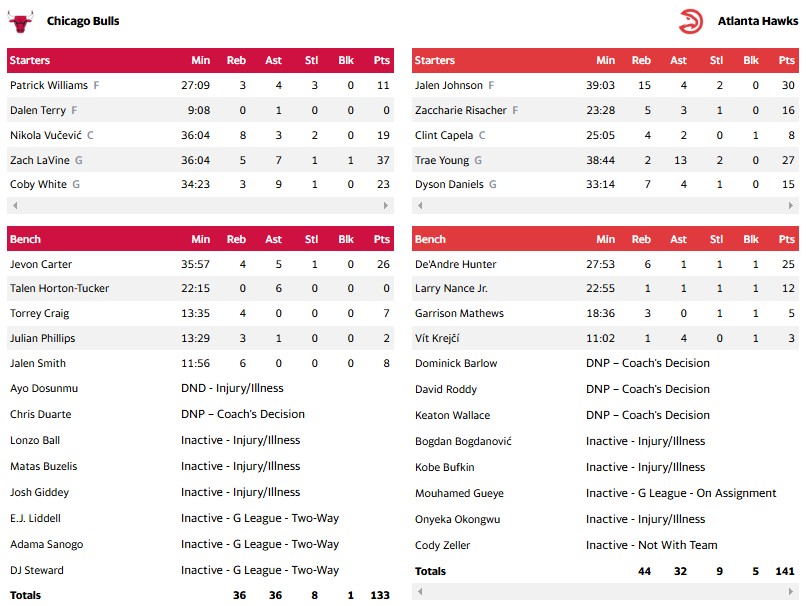 Chicago Bulls

| Starters | Min | Reb | Ast | Stl | Blk | Pts |
|---|---|---|---|---|---|---|
| Patrick Williams F | 27:09 | 3 | 4 | 3 | 0 | 11 |
| Dalen Terry F | 9:08 | 0 | 1 | 0 | 0 | 0 |
| Nikola Vučević C | 36:04 | 8 | 3 | 2 | 0 | 19 |
| Zach LaVine G | 36:04 | 5 | 7 | 1 | 1 | 37 |
| Coby White G | 34:23 | 3 | 9 | 1 | 0 | 23 |

| Bench | Min | Reb | Ast | Stl | Blk | Pts |
|---|---|---|---|---|---|---|
| Jevon Carter | 35:57 | 4 | 5 | 1 | 0 | 26 |
| Talen Horton-Tucker | 22:15 | 0 | 6 | 0 | 0 | 0 |
| Torrey Craig | 13:35 | 4 | 0 | 0 | 0 | 7 |
| Julian Phillips | 13:29 | 3 | 1 | 0 | 0 | 2 |
| Jalen Smith | 11:56 | 6 | 0 | 0 | 0 | 8 |
| Ayo Dosunmu | DND - Injury/Illness | | | | | |
| Chris Duarte | DNP – Coach's Decision | | | | | |
| Lonzo Ball | Inactive - Injury/Illness | | | | | |
| Matas Buzelis | Inactive - Injury/Illness | | | | | |
| Josh Giddey | Inactive - Injury/Illness | | | | | |
| E.J. Liddell | Inactive - G League - Two-Way | | | | | |
| Adama Sanogo | Inactive - G League - Two-Way | | | | | |
| DJ Steward | Inactive - G League - Two-Way | | | | | |
| Totals | | 36 | 36 | 8 | 1 | 133 |

Atlanta Hawks

| Starters | Min | Reb | Ast | Stl | Blk | Pts |
|---|---|---|---|---|---|---|
| Jalen Johnson F | 39:03 | 15 | 4 | 2 | 0 | 30 |
| Zaccharie Risacher F | 23:28 | 5 | 3 | 1 | 0 | 16 |
| Clint Capela C | 25:05 | 4 | 2 | 0 | 1 | 8 |
| Trae Young G | 38:44 | 2 | 13 | 2 | 0 | 27 |
| Dyson Daniels G | 33:14 | 7 | 4 | 1 | 0 | 15 |

| Bench | Min | Reb | Ast | Stl | Blk | Pts |
|---|---|---|---|---|---|---|
| De'Andre Hunter | 27:53 | 6 | 1 | 1 | 1 | 25 |
| Larry Nance Jr. | 22:55 | 1 | 1 | 1 | 1 | 12 |
| Garrison Mathews | 18:36 | 3 | 0 | 1 | 1 | 5 |
| Vít Krejčí | 11:02 | 1 | 4 | 0 | 1 | 3 |
| Dominick Barlow | DNP – Coach's Decision | | | | | |
| David Roddy | DNP – Coach's Decision | | | | | |
| Keaton Wallace | DNP – Coach's Decision | | | | | |
| Bogdan Bogdanović | Inactive - Injury/Illness | | | | | |
| Kobe Bufkin | Inactive - Injury/Illness | | | | | |
| Mouhamed Gueye | Inactive - G League - On Assignment | | | | | |
| Onyeka Okongwu | Inactive - Injury/Illness | | | | | |
| Cody Zeller | Inactive - Not With Team | | | | | |
| Totals | | 44 | 32 | 9 | 5 | 141 |